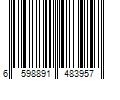 6 598891 483957